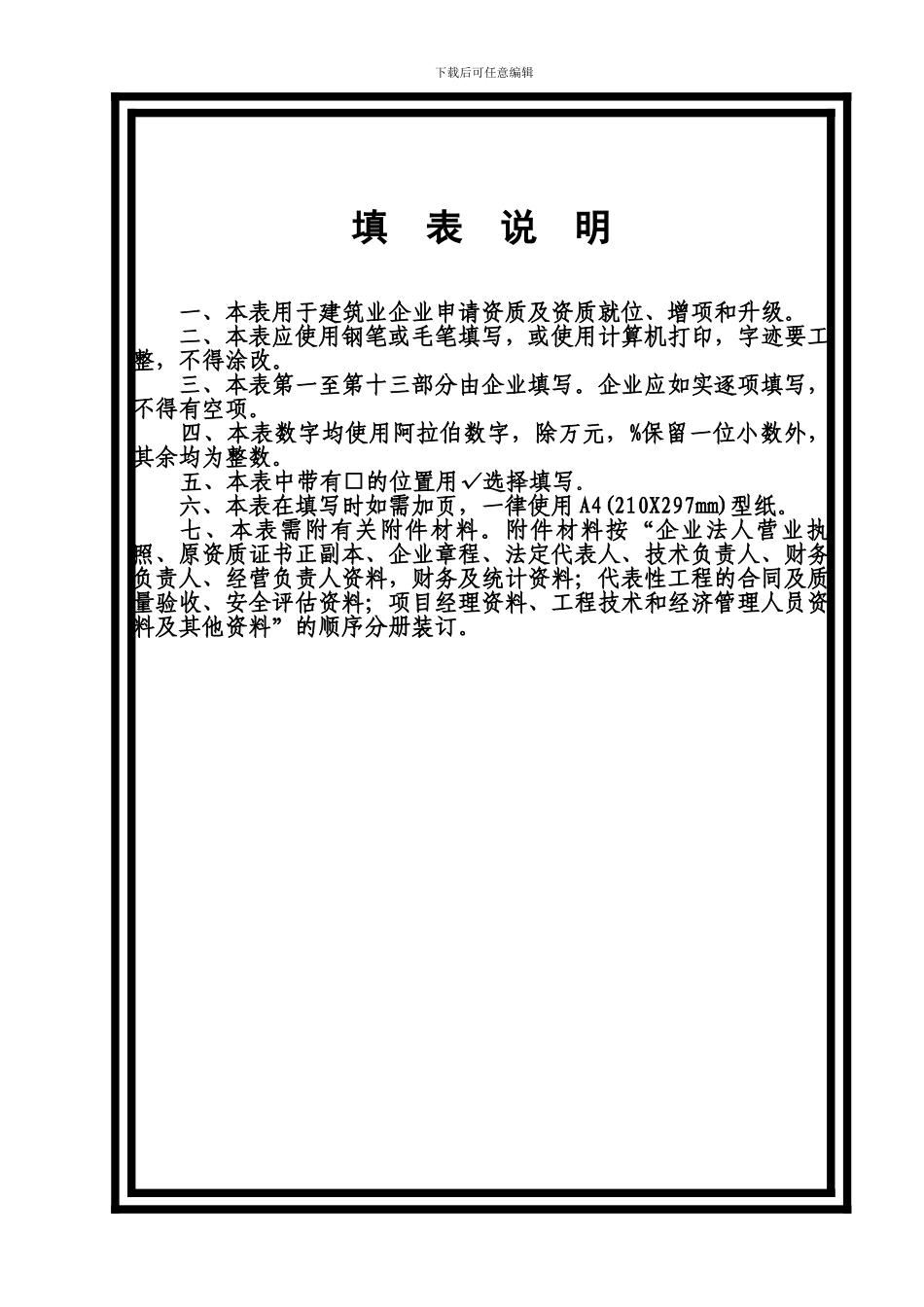 下载后可任意编辑

填 表 说 明

一、本表用于建筑业企业申请资质及资质就位、增项和升级。

二、本表应使用钢笔或毛笔填写，或使用计算机打印，字迹要工整，不得涂改。

三、本表第一至第十三部分由企业填写。企业应如实逐项填写，不得有空项。

四、本表数字均使用阿拉伯数字，除万元，%保留一位小数外，其余均为整数。

五、本表中带有□的位置用✓选择填写.

六、本表在填写时如需加页，一律使用 A4(210X297mm)型纸。

七、本表需附有关附件材料。附件材料按“企业法人营业执照、原资质证书正副本、企业章程、法定代表人、技术负责人、财务负责人、经营负责人资料，财务及统计资料；代表性工程的合同及质量验收、安全评估资料；项目经理资料、工程技术和经济管理人员资料及其他资料”的顺序分册装订。